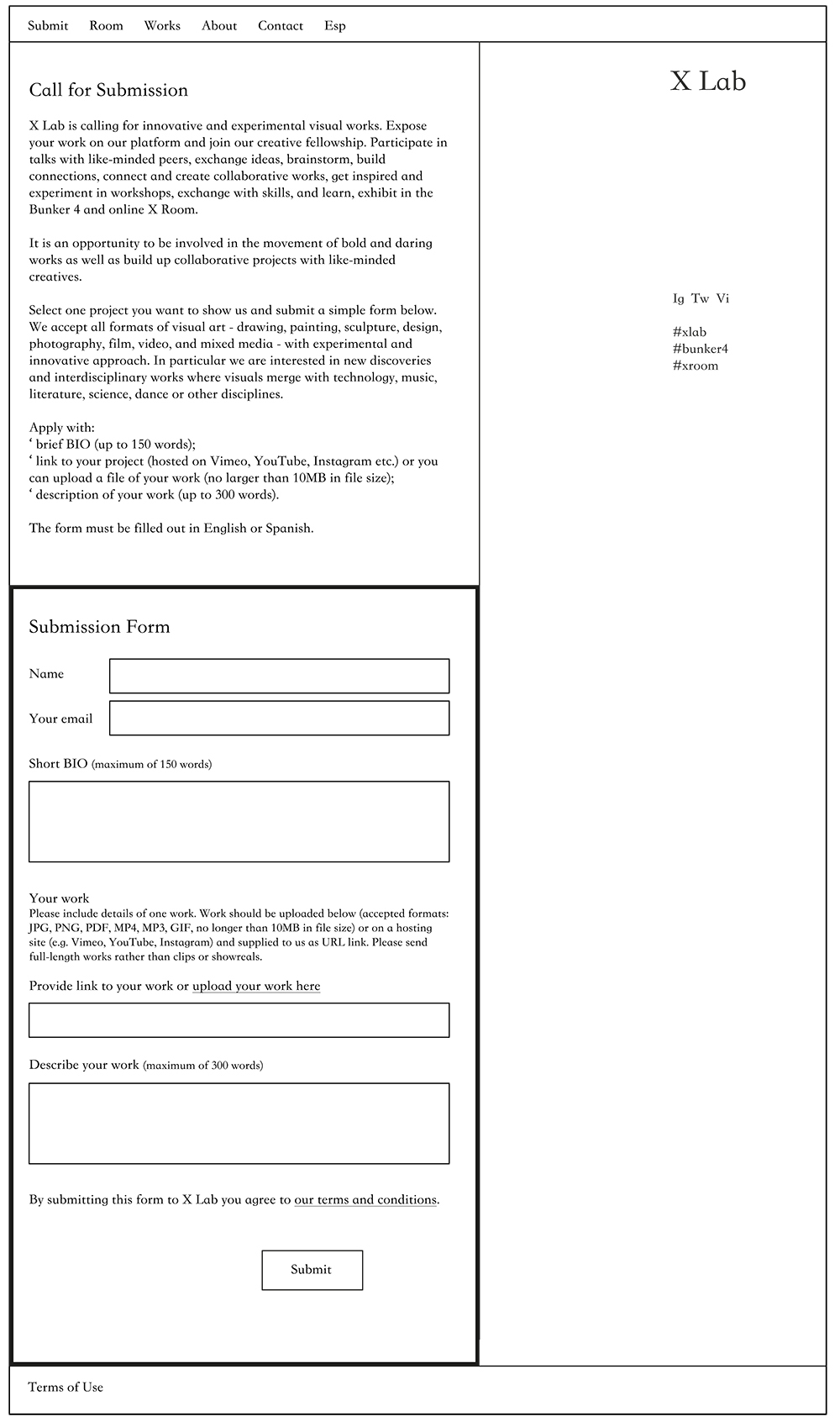 Submit Room Works About Contact Esp

Call for Submission

X Lab is calling for innovative and experimental visual works. Expose your work on our platform and join our creative fellowship. Participate in talks with like-minded peers, exchange ideas, brainstorm, build connections, connect and create collaborative works, get inspired and experiment in workshops, exchange with skills, and learn, exhibit in the Bunker 4 and online X Room.

It is an opportunity to be involved in the movement of bold and daring works as well as build up collaborative projects with like-minded creatives.

Select one project you want to show us and submit a simple form below. We accept all formats of visual art - drawing, painting, sculpture, design, photography, film, video, and mixed media - with experimental and innovative approach. In particular we are interested in new discoveries and interdisciplinary works where visuals merge with technology, music, literature, science, dance or other disciplines.

Apply with:
‘ brief BIO (up to 150 words);
‘ link to your project (hosted on Vimeo, YouTube, Instagram etc.) or you can upload a file of your work (no larger than 10MB in file size);
‘ description of your work (up to 300 words).

The form must be filled out in English or Spanish.

Submission Form

Name

Your email

Short BIO (maximum of 150 words)

Your work
Please include details of one work. Work should be uploaded below (accepted formats: JPG, PNG, PDF, MP4, MP3, GIF, no longer than 10MB in file size) or on a hosting site (e.g. Vimeo, YouTube, Instagram) and supplied to us as URL link. Please send full-length works rather than clips or showreals.

Provide link to your work or upload your work here

Describe your work (maximum of 300 words)

By submitting this form to X Lab you agree to our terms and conditions.

Submit

X Lab

Ig Tw Vi

#xlab
#bunker4
#xroom

Terms of Use